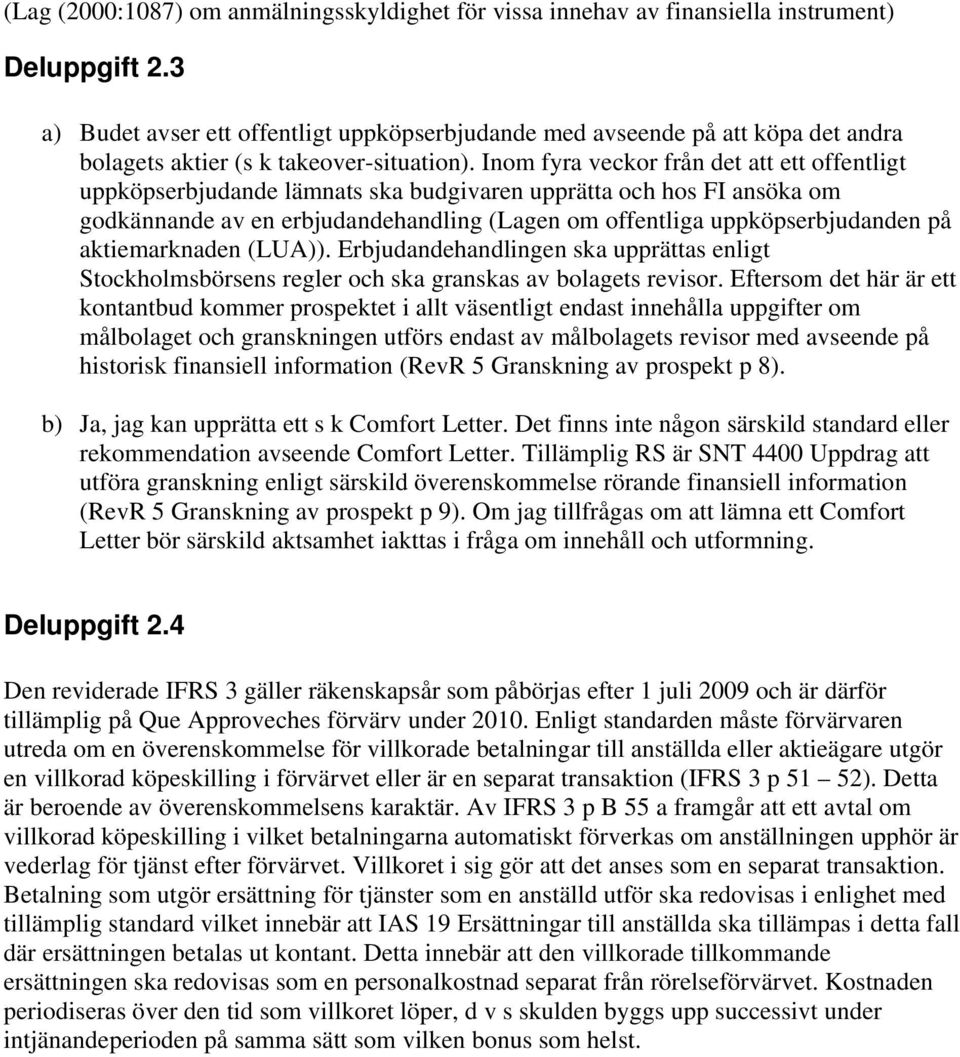 (Lag (2000:1087) om anmälningsskyldighet för vissa innehav av finansiella instrument)

Deluppgift 2.3

a) Budet avser ett offentligt uppköpserbjudande med avseende på att köpa det andra bolagets aktier (s k takeover-situation). Inom fyra veckor från det att ett offentligt uppköpserbjudande lämnats ska budgivaren upprätta och hos FI ansöka om godkännande av en erbjudandehandling (Lagen om offentliga uppköpserbjudanden på aktiemarknaden (LUA)). Erbjudandehandlingen ska upprättas enligt Stockholmsbörsens regler och ska granskas av bolagets revisor. Eftersom det här är ett kontantbud kommer prospektet i allt väsentligt endast innehålla uppgifter om målbolaget och granskningen utförs endast av målbolagets revisor med avseende på historisk finansiell information (RevR 5 Granskning av prospekt p 8).

b) Ja, jag kan upprätta ett s k Comfort Letter. Det finns inte någon särskild standard eller rekommendation avseende Comfort Letter. Tillämplig RS är SNT 4400 Uppdrag att utföra granskning enligt särskild överenskommelse rörande finansiell information (RevR 5 Granskning av prospekt p 9). Om jag tillfrågas om att lämna ett Comfort Letter bör särskild aktsamhet iakttas i fråga om innehåll och utformning.

Deluppgift 2.4

Den reviderade IFRS 3 gäller räkenskapsår som påbörjas efter 1 juli 2009 och är därför tillämplig på Que Approveches förvärv under 2010. Enligt standarden måste förvärvaren utreda om en överenskommelse för villkorade betalningar till anställda eller aktieägare utgör en villkorad köpeskilling i förvärvet eller är en separat transaktion (IFRS 3 p 51 – 52). Detta är beroende av överenskommelsens karaktär. Av IFRS 3 p B 55 a framgår att ett avtal om villkorad köpeskilling i vilket betalningarna automatiskt förverkas om anställningen upphör är vederlag för tjänst efter förvärvet. Villkoret i sig gör att det anses som en separat transaktion. Betalning som utgör ersättning för tjänster som en anställd utför ska redovisas i enlighet med tillämplig standard vilket innebär att IAS 19 Ersättningar till anställda ska tillämpas i detta fall där ersättningen betalas ut kontant. Detta innebär att den villkorade tillkommande ersättningen ska redovisas som en personalkostnad separat från rörelseförvärvet. Kostnaden periodiseras över den tid som villkoret löper, d v s skulden byggs upp successivt under intjänandeperioden på samma sätt som vilken bonus som helst.